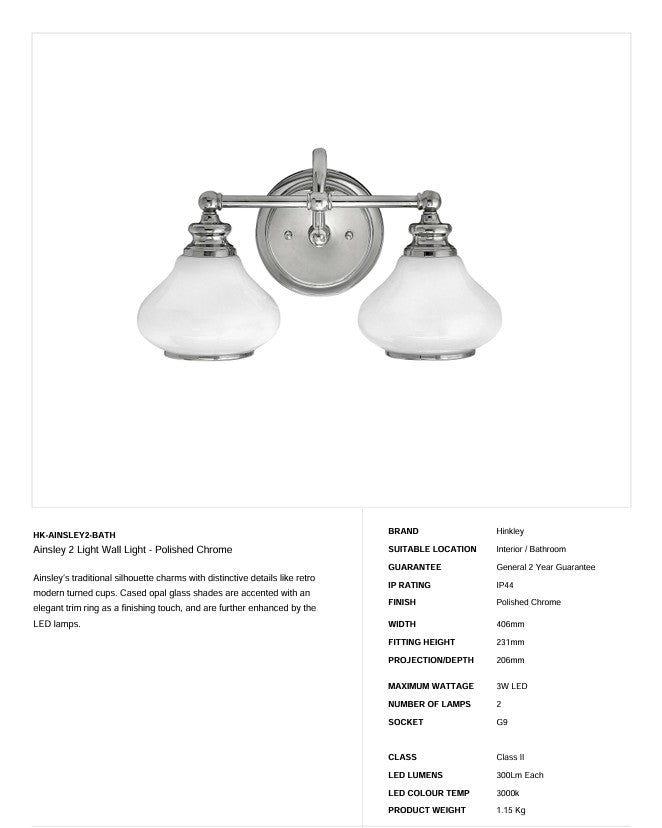 HK-AINSLEY2-BATH
Ainsley 2 Light Wall Light - Polished Chrome

Ainsley's traditional silhouette charms with distinctive details like retro modern turned cups. Cased opal glass shades are accented with an elegant trim ring as a finishing touch, and are further enhanced by the LED lamps.

| | |
|---|---|
| BRAND | Hinkley |
| SUITABLE LOCATION | Interior / Bathroom |
| GUARANTEE | General 2 Year Guarantee |
| IP RATING | IP44 |
| FINISH | Polished Chrome |
| WIDTH | 406mm |
| FITTING HEIGHT | 231mm |
| PROJECTION/DEPTH | 206mm |
| MAXIMUM WATTAGE | 3W LED |
| NUMBER OF LAMPS | 2 |
| SOCKET | G9 |
| CLASS | Class II |
| LED LUMENS | 300Lm Each |
| LED COLOUR TEMP | 3000k |
| PRODUCT WEIGHT | 1.15 Kg |